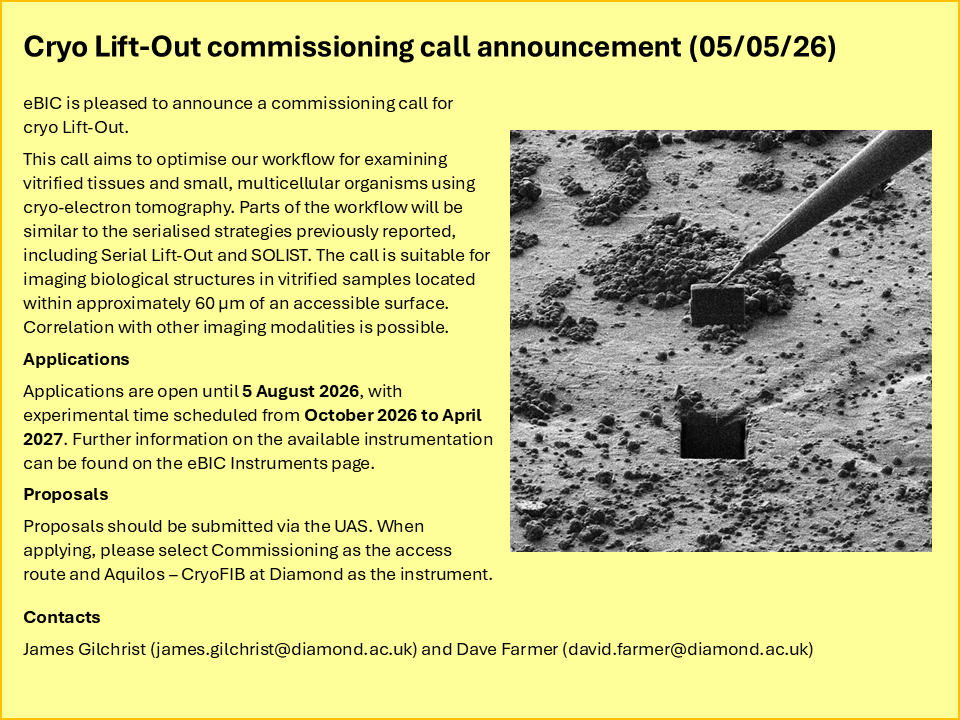 Cryo Lift-Out commissioning call announcement (05/05/26)

eBIC is pleased to announce a commissioning call for cryo Lift-Out.

This call aims to optimise our workflow for examining vitrified tissues and small, multicellular organisms using cryo-electron tomography. Parts of the workflow will be similar to the serialised strategies previously reported, including Serial Lift-Out and SOLIST. The call is suitable for imaging biological structures in vitrified samples located within approximately 60 µm of an accessible surface. Correlation with other imaging modalities is possible.

Applications

Applications are open until 5 August 2026, with experimental time scheduled from October 2026 to April 2027. Further information on the available instrumentation can be found on the eBIC Instruments page.

Proposals

Proposals should be submitted via the UAS. When applying, please select Commissioning as the access route and Aquilos – CryoFIB at Diamond as the instrument.

Contacts

James Gilchrist (james.gilchrist@diamond.ac.uk) and Dave Farmer (david.farmer@diamond.ac.uk)